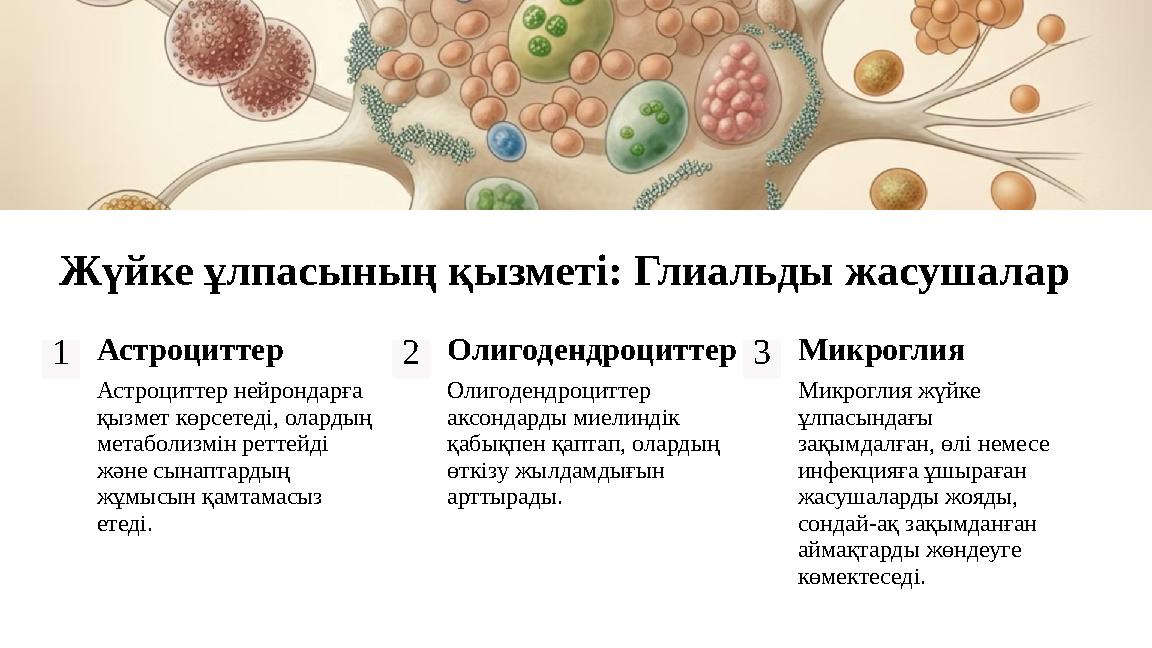 Жүйке ұлпасының қызметі: Глиальды жасушалар

1

Астроциттер

Астроциттер нейрондарға қызмет көрсетеді, олардың метаболизмін реттейді және сынаптардың жұмысын қамтамасыз етеді.

2

Олигодендроциттер

Олигодендроциттер аксондарды миелиндік қабықпен қаптап, олардың өткізу жылдамдығын арттырады.

3

Микроглия

Микроглия жүйке ұлпасындағы зақымдалған, өлі немесе инфекцияға ұшыраған жасушаларды жояды, сондай-ақ зақымданған аймақтарды жөндеуге көмектеседі.